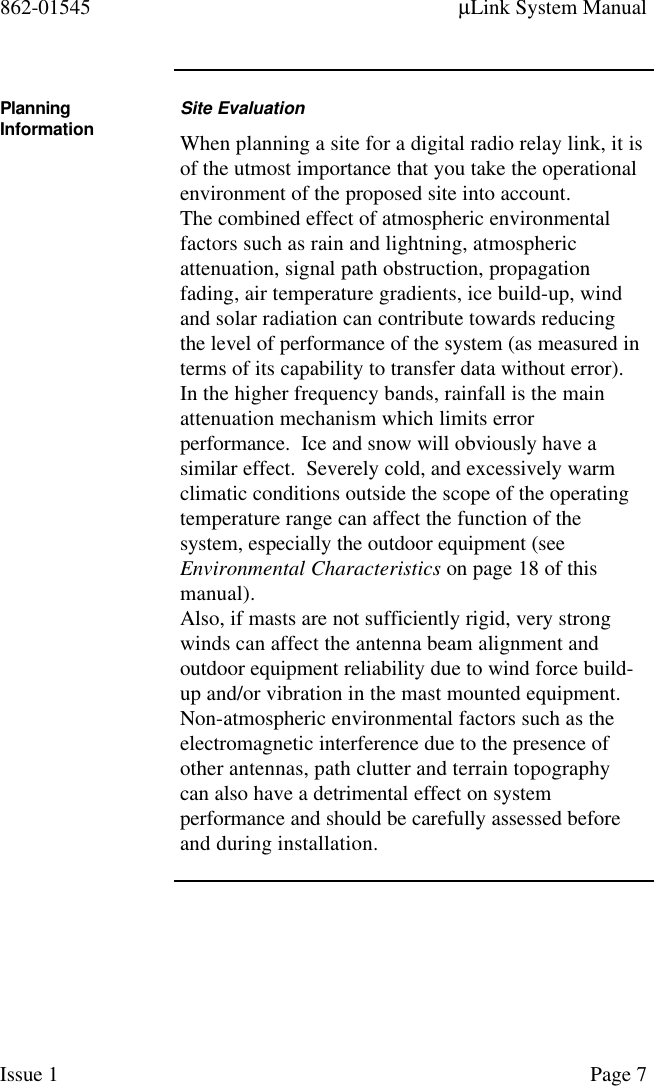 862-01545 μLink System Manual

Planning Information

Site Evaluation

When planning a site for a digital radio relay link, it is of the utmost importance that you take the operational environment of the proposed site into account.
The combined effect of atmospheric environmental factors such as rain and lightning, atmospheric attenuation, signal path obstruction, propagation fading, air temperature gradients, ice build-up, wind and solar radiation can contribute towards reducing the level of performance of the system (as measured in terms of its capability to transfer data without error).
In the higher frequency bands, rainfall is the main attenuation mechanism which limits error performance. Ice and snow will obviously have a similar effect. Severely cold, and excessively warm climatic conditions outside the scope of the operating temperature range can affect the function of the system, especially the outdoor equipment (see Environmental Characteristics on page 18 of this manual).
Also, if masts are not sufficiently rigid, very strong winds can affect the antenna beam alignment and outdoor equipment reliability due to wind force build-up and/or vibration in the mast mounted equipment.
Non-atmospheric environmental factors such as the electromagnetic interference due to the presence of other antennas, path clutter and terrain topography can also have a detrimental effect on system performance and should be carefully assessed before and during installation.

Issue 1 Page 7